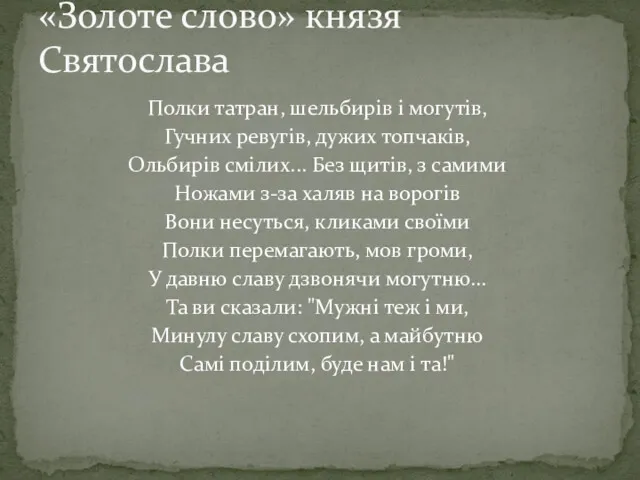 «Золоте слово» князя Святослава

Полки татран, шельбирів і могутів,
Гучних ревугів, дужих топчаків,
Ольбирів смілих... Без щитів, з самими
Ножами з-за халяв на ворогів
Вони несуться, кликами своїми
Полки перемагають, мов громи,
У давню славу дзвонячи могутню...
Та ви сказали: "Мужні теж і ми,
Минулу славу схопим, а майбутню
Самі поділим, буде нам і та!"